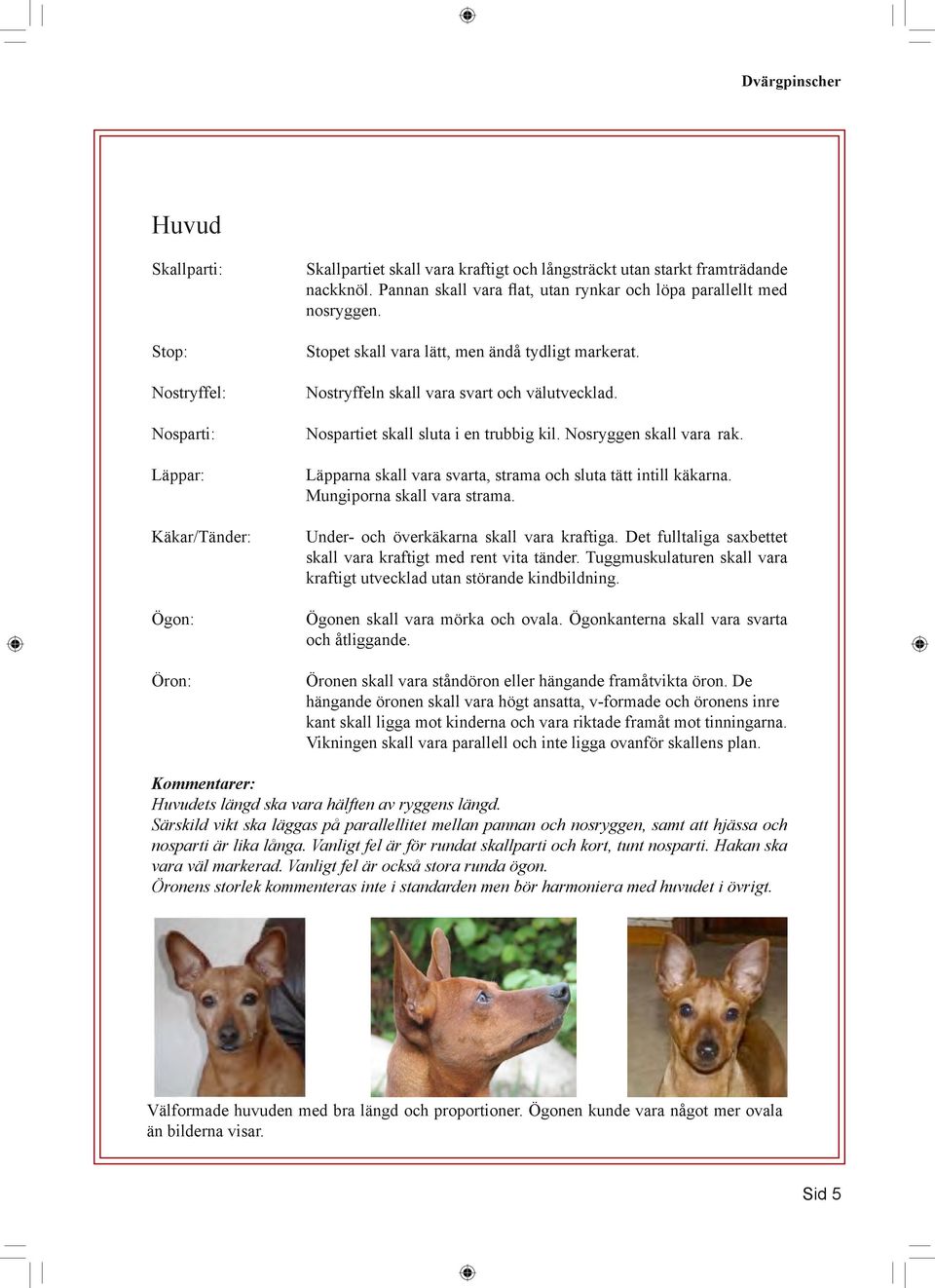 Dvärgpinscher

Huvud

Skallparti: Skallpartiet skall vara kraftigt och långsträckt utan starkt framträdande nackknöl. Pannan skall vara flat, utan rynkar och löpa parallellt med nosryggen.

Stop: Stopet skall vara lätt, men ändå tydligt markerat.

Nostryffel: Nostryffeln skall vara svart och välutvecklad.

Nosparti: Nospartiet skall sluta i en trubbig kil. Nosryggen skall vara rak.

Läppar: Läpparna skall vara svarta, strama och sluta tätt intill käkarna. Mungiporna skall vara strama.

Käkar/Tänder: Under- och överkäkarna skall vara kraftiga. Det fulltaliga saxbettet skall vara kraftigt med rent vita tänder. Tuggmuskulaturen skall vara kraftigt utvecklad utan störande kindbildning.

Ögon: Ögonen skall vara mörka och ovala. Ögonkanterna skall vara svarta och åtliggande.

Öron: Öronen skall vara ståndöron eller hängande framåtvikta öron. De hängande öronen skall vara högt ansatta, v-formade och öronens inre kant skall ligga mot kinderna och vara riktade framåt mot tinningarna. Vikningen skall vara parallell och inte ligga ovanför skallens plan.

Kommentarer:
Huvudets längd ska vara hälften av ryggens längd.
Särskild vikt ska läggas på parallellitet mellan pannan och nosryggen, samt att hjässa och nosparti är lika långa. Vanligt fel är för rundat skallparti och kort, tunt nosparti. Hakan ska vara väl markerad. Vanligt fel är också stora runda ögon.
Öronens storlek kommenteras inte i standarden men bör harmoniera med huvudet i övrigt.

Välformade huvuden med bra längd och proportioner. Ögonen kunde vara något mer ovala än bilderna visar.

Sid 5